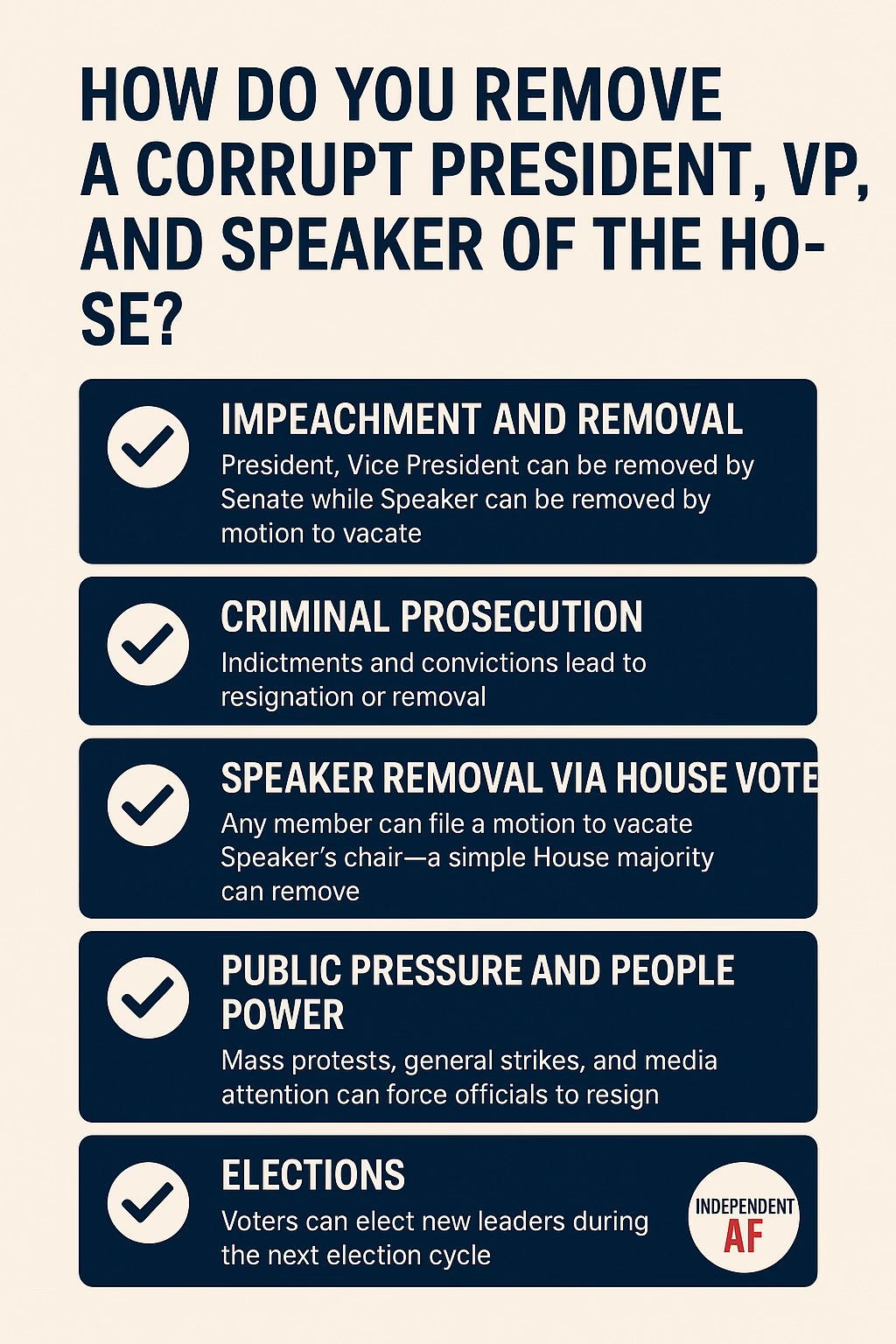 HOW DO YOU REMOVE A CORRUPT PRESIDENT, VP, AND SPEAKER OF THE HO-SE?

IMPEACHMENT AND REMOVAL
President, Vice President can be removed by Senate while Speaker can be removed by motion to vacate

CRIMINAL PROSECUTION
Indictments and convictions lead to resignation or removal

SPEAKER REMOVAL VIA HOUSE VOTE
Any member can file a motion to vacate Speaker's chair—a simple House majority can remove

PUBLIC PRESSURE AND PEOPLE POWER
Mass protests, general strikes, and media attention can force officials to resign

ELECTIONS
Voters can elect new leaders during the next election cycle

INDEPENDENT AF